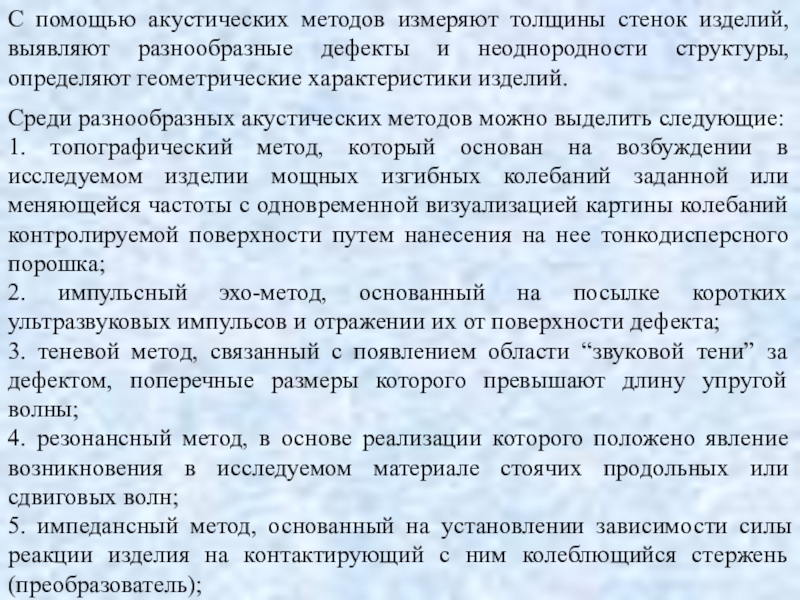 С помощью акустических методов измеряют толщины стенок изделий, выявляют разнообразные дефекты и неоднородности структуры, определяют геометрические характеристики изделий.

Среди разнообразных акустических методов можно выделить следующие:
1. топографический метод, который основан на возбуждении в исследуемом изделии мощных изгибных колебаний заданной или меняющейся частоты с одновременной визуализацией картины колебаний контролируемой поверхности путем нанесения на нее тонкодисперсного порошка;
2. импульсный эхо-метод, основанный на посылке коротких ультразвуковых импульсов и отражении их от поверхности дефекта;
3. теневой метод, связанный с появлением области “звуковой тени” за дефектом, поперечные размеры которого превышают длину упругой волны;
4. резонансный метод, в основе реализации которого положено явление возникновения в исследуемом материале стоячих продольных или сдвиговых волн;
5. импедансный метод, основанный на установлении зависимости силы реакции изделия на контактирующий с ним колеблющийся стержень (преобразователь);